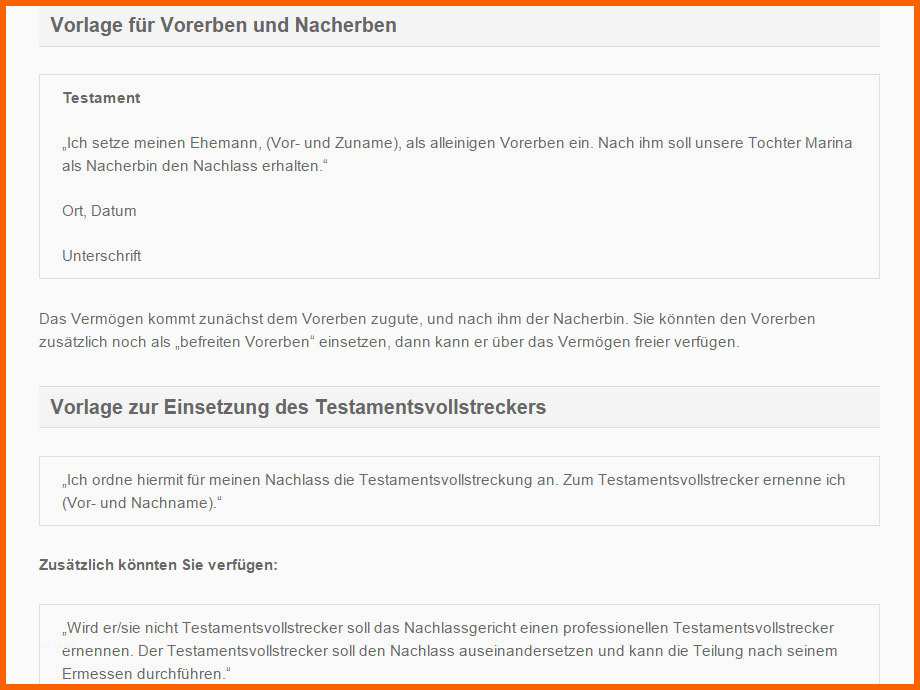 Vorlage für Vorerben und Nacherben

Testament

„Ich setze meinen Ehemann, (Vor- und Zuname), als alleinigen Vorerben ein. Nach ihm soll unsere Tochter Marina als Nacherbin den Nachlass erhalten."

Ort, Datum

Unterschrift

Das Vermögen kommt zunächst dem Vorerben zugute, und nach ihm der Nacherbin. Sie könnten den Vorerben zusätzlich noch als „befreiten Vorerben" einsetzen, dann kann er über das Vermögen freier verfügen.

Vorlage zur Einsetzung des Testamentsvollstreckers

„Ich ordne hiermit für meinen Nachlass die Testamentsvollstreckung an. Zum Testamentsvollstrecker ernenne ich (Vor- und Nachname)."

Zusätzlich könnten Sie verfügen:

„Wird er/sie nicht Testamentsvollstrecker soll das Nachlassgericht einen professionellen Testamentsvollstrecker ernennen. Der Testamentsvollstrecker soll den Nachlass auseinandersetzen und kann die Teilung nach seinem Ermessen durchführen."